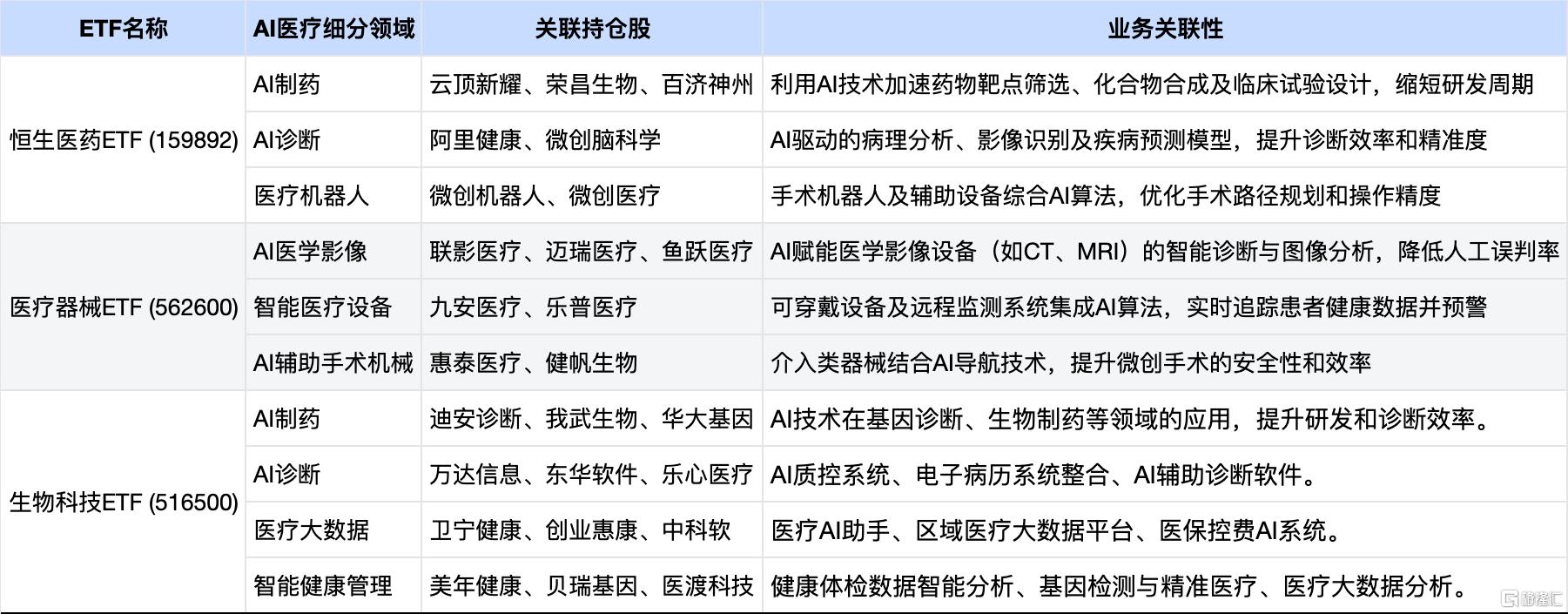 | ETF名称 | AI医疗细分领域 | 关联持仓股 | 业务关联性 |
|---|---|---|---|
| 恒生医药ETF (159892) | AI制药 | 云顶新耀、荣昌生物、百济神州 | 利用AI技术加速药物靶点筛选、化合物合成及临床试验设计，缩短研发周期 |
| | AI诊断 | 阿里健康、微创脑科学 | AI驱动的病理分析、影像识别及疾病预测模型，提升诊断效率和精准度 |
| | 医疗机器人 | 微创机器人、微创医疗 | 手术机器人及辅助设备综合AI算法，优化手术路径规划和操作精度 |
| 医疗器械ETF (562600) | AI医学影像 | 联影医疗、迈瑞医疗、鱼跃医疗 | AI赋能医学影像设备（如CT、MRI）的智能诊断与图像分析，降低人工误判率 |
| | 智能医疗设备 | 九安医疗、乐普医疗 | 可穿戴设备及远程监测系统集成AI算法，实时追踪患者健康数据并预警 |
| | AI辅助手术机械 | 惠泰医疗、健帆生物 | 介入类器械结合AI导航技术，提升微创手术的安全性和效率 |
| 生物科技ETF (516500) | AI制药 | 迪安诊断、我武生物、华大基因 | AI技术在基因诊断、生物制药等领域的应用，提升研发和诊断效率。 |
| | AI诊断 | 万达信息、东华软件、乐心医疗 | AI质控系统、电子病历系统整合、AI辅助诊断软件。 |
| | 医疗大数据 | 卫宁健康、创业惠康、中科软 | 医疗AI助手、区域医疗大数据平台、医保控费AI系统。 |
| | 智能健康管理 | 美年健康、贝瑞基因、医渡科技 | 健康体检数据智能分析、基因检测与精准医疗、医疗大数据分析。 |

格隆汇